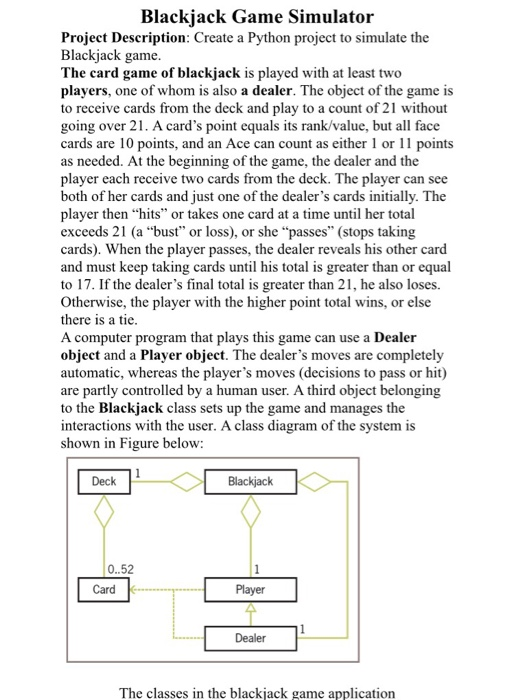 Blackjack Game Simulator

Project Description: Create a Python project to simulate the Blackjack game.

The card game of blackjack is played with at least two players, one of whom is also a dealer. The object of the game is to receive cards from the deck and play to a count of 21 without going over 21. A card's point equals its rank/value, but all face cards are 10 points, and an Ace can count as either 1 or 11 points as needed. At the beginning of the game, the dealer and the player each receive two cards from the deck. The player can see both of her cards and just one of the dealer's cards initially. The player then "hits" or takes one card at a time until her total exceeds 21 (a "bust" or loss), or she "passes" (stops taking cards). When the player passes, the dealer reveals his other card and must keep taking cards until his total is greater than or equal to 17. If the dealer's final total is greater than 21, he also loses. Otherwise, the player with the higher point total wins, or else there is a tie.

A computer program that plays this game can use a Dealer object and a Player object. The dealer's moves are completely automatic, whereas the player's moves (decisions to pass or hit) are partly controlled by a human user. A third object belonging to the Blackjack class sets up the game and manages the interactions with the user. A class diagram of the system is shown in Figure below:

Deck
1
Blackjack
0..52
1
Card
Player
Dealer
1

The classes in the blackjack game application